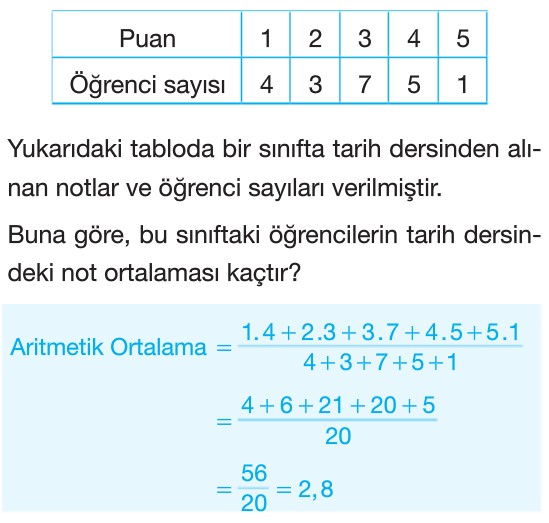 | Puan | 1 | 2 | 3 | 4 | 5 |
|---|---|---|---|---|---|
| Öğrenci sayısı | 4 | 3 | 7 | 5 | 1 |

Yukarıdaki tabloda bir sınıfta tarih dersinden alınan notlar ve öğrenci sayıları verilmiştir.

Buna göre, bu sınıftaki öğrencilerin tarih dersindeki not ortalaması kaçtır?

Aritmetik Ortalama $= \frac{1.4+2.3+3.7+4.5+5.1}{4+3+7+5+1}$

$= \frac{4+6+21+20+5}{20}$

$= \frac{56}{20} = 2,8$